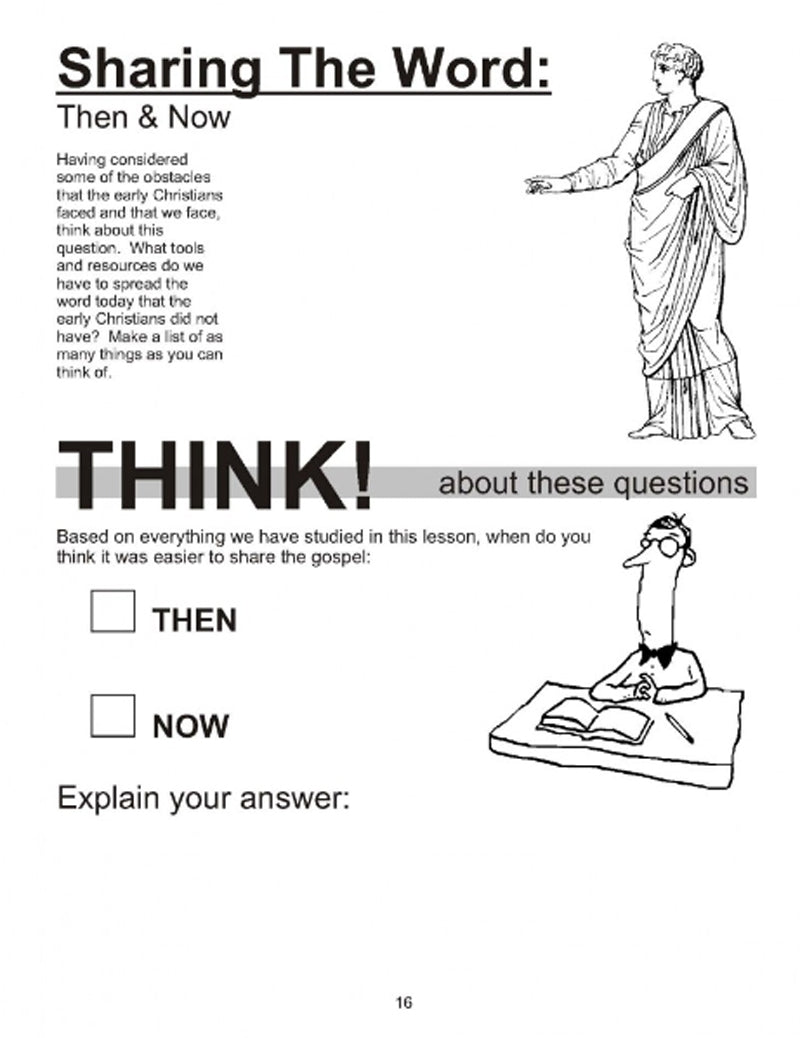 Sharing The Word:
Then & Now

Having considered some of the obstacles that the early Christians faced and that we face, think about this question. What tools and resources do we have to spread the word today that the early Christians did not have? Make a list of as many things as you can think of.

THINK! about these questions

Based on everything we have studied in this lesson, when do you think it was easier to share the gospel:

☐ THEN

☐ NOW

Explain your answer:

16